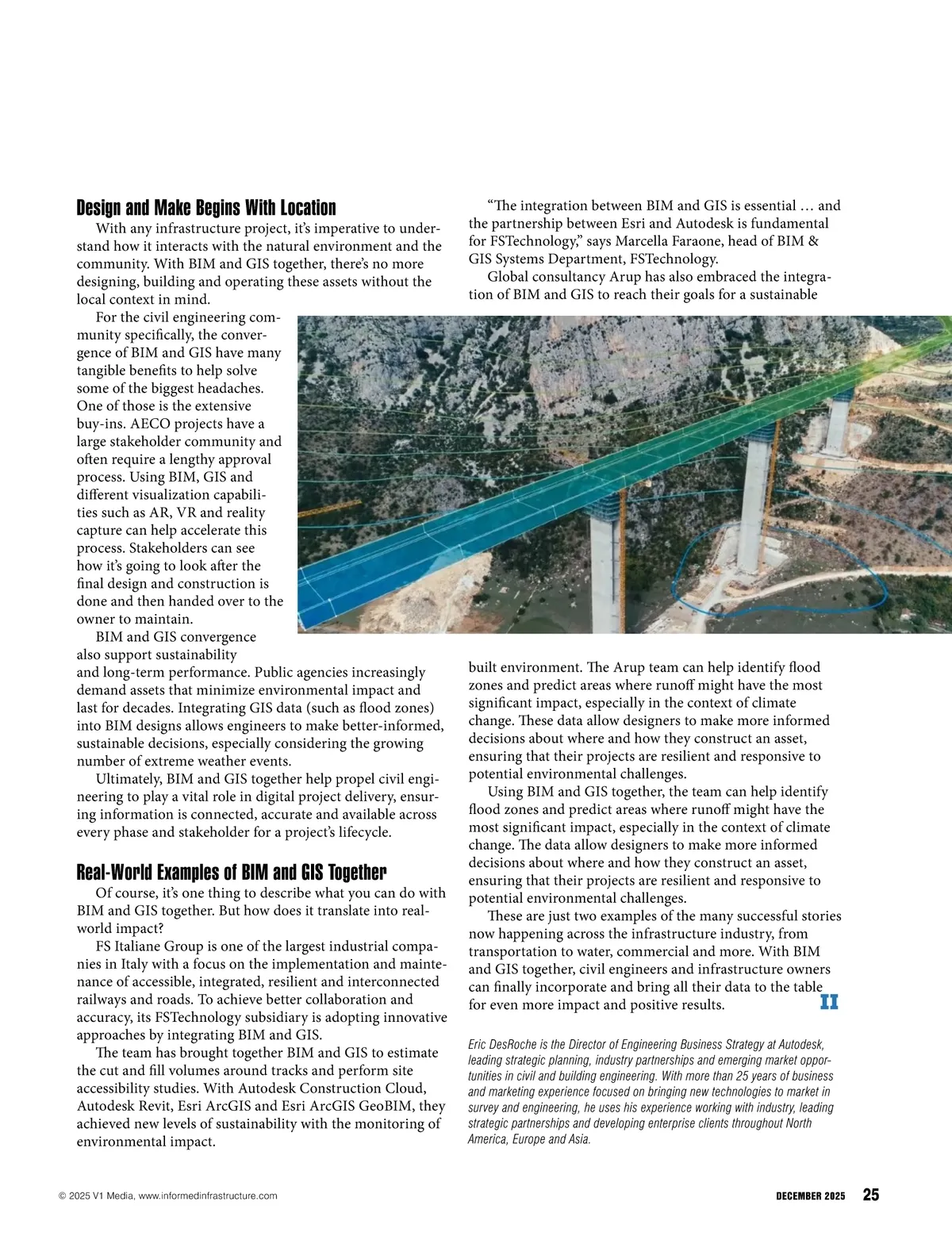 Design and Make Begins With Location

With any infrastructure project, it's imperative to understand how it interacts with the natural environment and the community. With BIM and GIS together, there's no more designing, building and operating these assets without the local context in mind.

For the civil engineering community specifically, the convergence of BIM and GIS have many tangible benefits to help solve some of the biggest headaches. One of those is the extensive buy-ins. AECO projects have a large stakeholder community and often require a lengthy approval process. Using BIM, GIS and different visualization capabilities such as AR, VR and reality capture can help accelerate this process. Stakeholders can see how it's going to look after the final design and construction is done and then handed over to the owner to maintain.

BIM and GIS convergence also support sustainability and long-term performance. Public agencies increasingly demand assets that minimize environmental impact and last for decades. Integrating GIS data (such as flood zones) into BIM designs allows engineers to make better-informed, sustainable decisions, especially considering the growing number of extreme weather events.

Ultimately, BIM and GIS together help propel civil engineering to play a vital role in digital project delivery, ensuring information is connected, accurate and available across every phase and stakeholder for a project's lifecycle.

Real-World Examples of BIM and GIS Together

Of course, it's one thing to describe what you can do with BIM and GIS together. But how does it translate into real-world impact?

FS Italiane Group is one of the largest industrial companies in Italy with a focus on the implementation and maintenance of accessible, integrated, resilient and interconnected railways and roads. To achieve better collaboration and accuracy, its FSTechnology subsidiary is adopting innovative approaches by integrating BIM and GIS.

The team has brought together BIM and GIS to estimate the cut and fill volumes around tracks and perform site accessibility studies. With Autodesk Construction Cloud, Autodesk Revit, Esri ArcGIS and Esri ArcGIS GeoBIM, they achieved new levels of sustainability with the monitoring of environmental impact.

"The integration between BIM and GIS is essential … and the partnership between Esri and Autodesk is fundamental for FSTechnology," says Marcella Faraone, head of BIM & GIS Systems Department, FSTechnology.

Global consultancy Arup has also embraced the integration of BIM and GIS to reach their goals for a sustainable built environment. The Arup team can help identify flood zones and predict areas where runoff might have the most significant impact, especially in the context of climate change. These data allow designers to make more informed decisions about where and how they construct an asset, ensuring that their projects are resilient and responsive to potential environmental challenges.

Using BIM and GIS together, the team can help identify flood zones and predict areas where runoff might have the most significant impact, especially in the context of climate change. The data allow designers to make more informed decisions about where and how they construct an asset, ensuring that their projects are resilient and responsive to potential environmental challenges.

These are just two examples of the many successful stories now happening across the infrastructure industry, from transportation to water, commercial and more. With BIM and GIS together, civil engineers and infrastructure owners can finally incorporate and bring all their data to the table for even more impact and positive results. II

Eric DesRoche is the Director of Engineering Business Strategy at Autodesk, leading strategic planning, industry partnerships and emerging market opportunities in civil and building engineering. With more than 25 years of business and marketing experience focused on bringing new technologies to market in survey and engineering, he uses his experience working with industry, leading strategic partnerships and developing enterprise clients throughout North America, Europe and Asia.

© 2025 V1 Media, www.informedinfrastructure.com

DECEMBER 2025 25